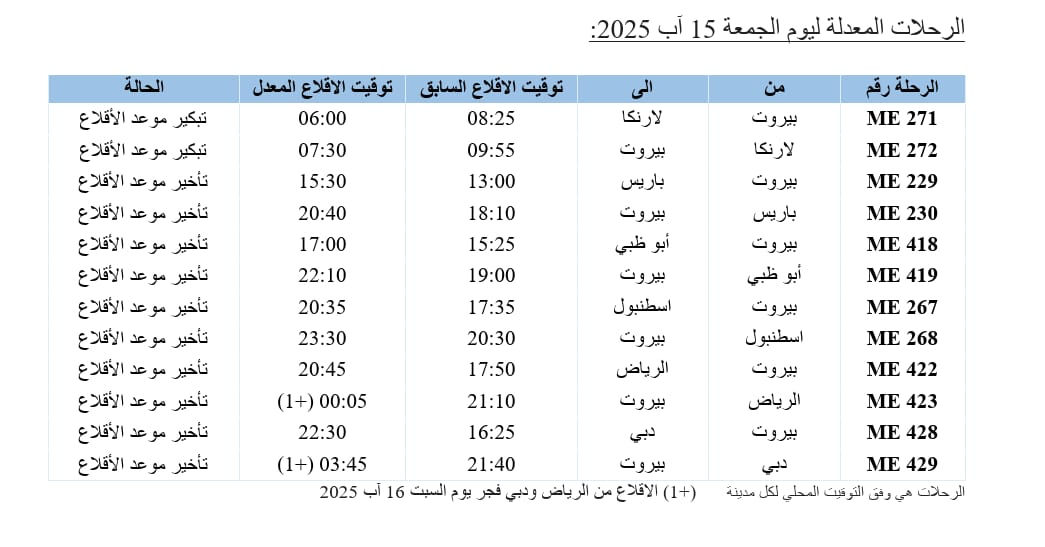 الرحلات المعدلة ليوم الجمعة 15 آب 2025:

| الرحلة رقم | من | الى | توقيت الاقلاع السابق | توقيت الاقلاع المعدل | الحالة |
|---|---|---|---|---|---|
| ME 271 | بيروت | لارنكا | 08:25 | 06:00 | تبكير موعد الأقلاع |
| ME 272 | لارنكا | بيروت | 09:55 | 07:30 | تبكير موعد الأقلاع |
| ME 229 | بيروت | باريس | 13:00 | 15:30 | تأخير موعد الأقلاع |
| ME 230 | باريس | بيروت | 18:10 | 20:40 | تأخير موعد الأقلاع |
| ME 418 | بيروت | أبو ظبي | 15:25 | 17:00 | تأخير موعد الأقلاع |
| ME 419 | أبو ظبي | بيروت | 19:00 | 22:10 | تأخير موعد الأقلاع |
| ME 267 | بيروت | اسطنبول | 17:35 | 20:35 | تأخير موعد الأقلاع |
| ME 268 | اسطنبول | بيروت | 20:30 | 23:30 | تأخير موعد الأقلاع |
| ME 422 | بيروت | الرياض | 17:50 | 20:45 | تأخير موعد الأقلاع |
| ME 423 | الرياض | بيروت | 21:10 | 00:05 (+1) | تأخير موعد الأقلاع |
| ME 428 | بيروت | دبي | 16:25 | 22:30 | تأخير موعد الأقلاع |
| ME 429 | دبي | بيروت | 21:40 | 03:45 (+1) | تأخير موعد الأقلاع |

الرحلات هي وفق التوقيت المحلي لكل مدينة (+1) الاقلاع من الرياض ودبي فجر يوم السبت 16 آب 2025